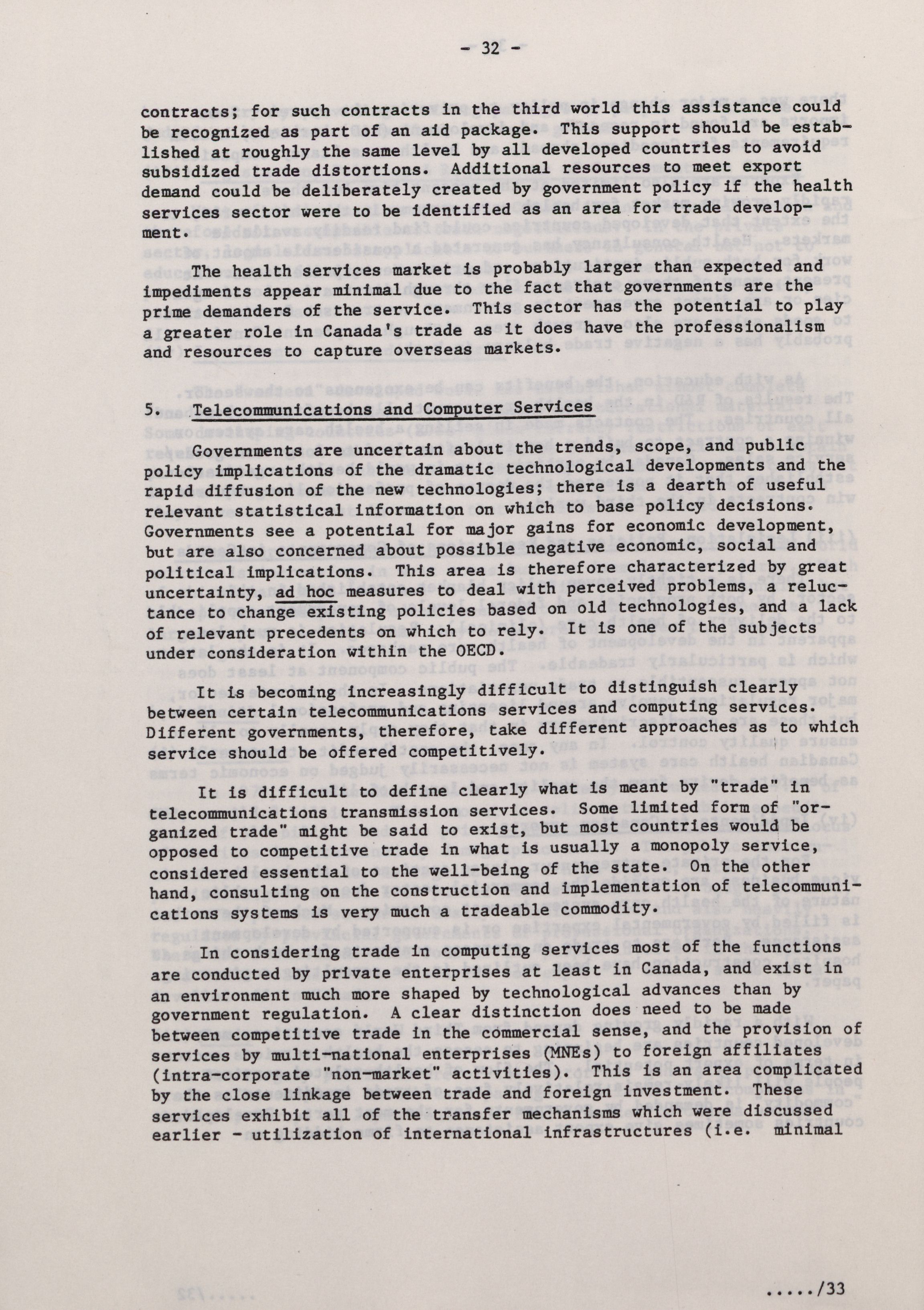 - 32 -

contracts; for such contracts in the third world this assistance could be recognized as part of an aid package. This support should be established at roughly the same level by all developed countries to avoid subsidized trade distortions. Additional resources to meet export demand could be deliberately created by government policy if the health services sector were to be identified as an area for trade development.

The health services market is probably larger than expected and impediments appear minimal due to the fact that governments are the prime demanders of the service. This sector has the potential to play a greater role in Canada's trade as it does have the professionalism and resources to capture overseas markets.

5. Telecommunications and Computer Services

Governments are uncertain about the trends, scope, and public policy implications of the dramatic technological developments and the rapid diffusion of the new technologies; there is a dearth of useful relevant statistical information on which to base policy decisions. Governments see a potential for major gains for economic development, but are also concerned about possible negative economic, social and political implications. This area is therefore characterized by great uncertainty, ad hoc measures to deal with perceived problems, a reluctance to change existing policies based on old technologies, and a lack of relevant precedents on which to rely. It is one of the subjects under consideration within the OECD.

It is becoming increasingly difficult to distinguish clearly between certain telecommunications services and computing services. Different governments, therefore, take different approaches as to which service should be offered competitively.

It is difficult to define clearly what is meant by "trade" in telecommunications transmission services. Some limited form of "organized trade" might be said to exist, but most countries would be opposed to competitive trade in what is usually a monopoly service, considered essential to the well-being of the state. On the other hand, consulting on the construction and implementation of telecommunications systems is very much a tradeable commodity.

In considering trade in computing services most of the functions are conducted by private enterprises at least in Canada, and exist in an environment much more shaped by technological advances than by government regulation. A clear distinction does need to be made between competitive trade in the commercial sense, and the provision of services by multi-national enterprises (MNEs) to foreign affiliates (intra-corporate "non-market" activities). This is an area complicated by the close linkage between trade and foreign investment. These services exhibit all of the transfer mechanisms which were discussed earlier - utilization of international infrastructures (i.e. minimal

...../33